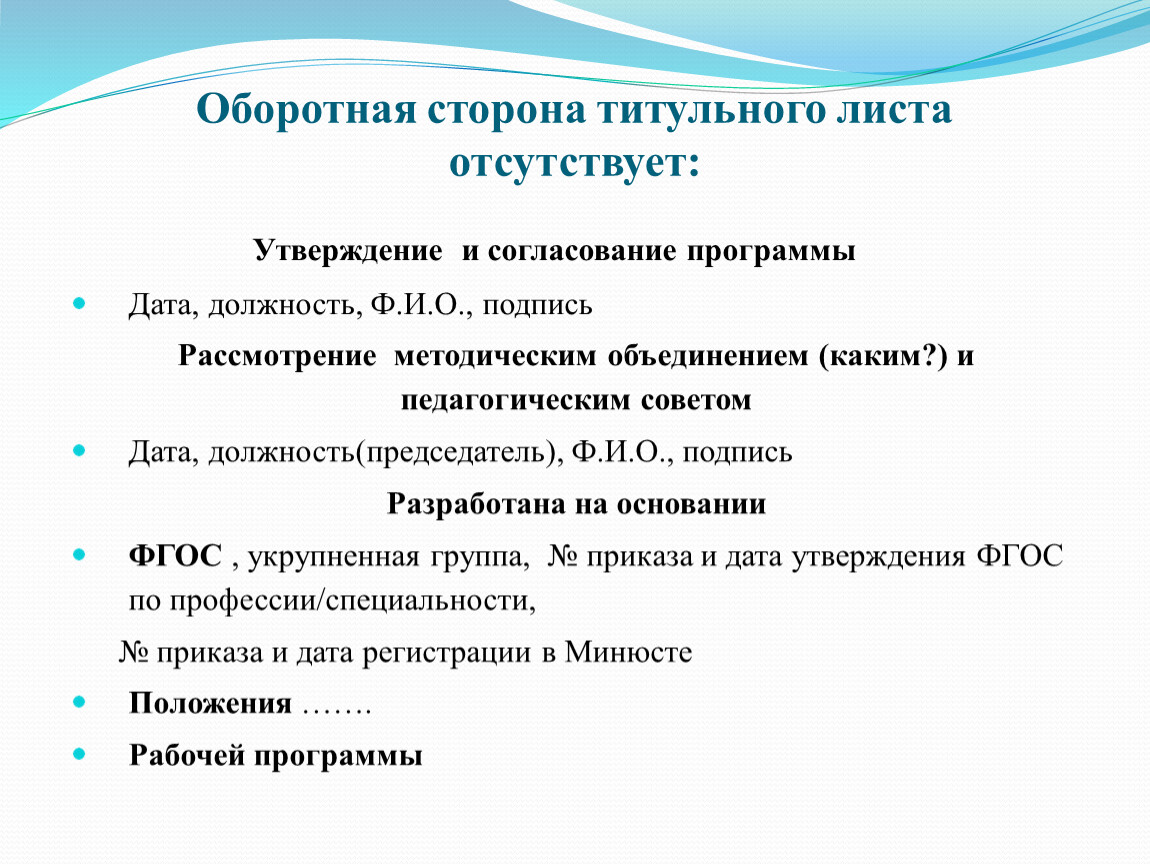 Оборотная сторона титульного листа отсутствует:

Утверждение и согласование программы

Дата, должность, Ф.И.О., подпись

Рассмотрение методическим объединением (каким?) и педагогическим советом

Дата, должность(председатель), Ф.И.О., подпись

Разработана на основании

ФГОС , укрупненная группа, № приказа и дата утверждения ФГОС по профессии/специальности,

№ приказа и дата регистрации в Минюсте

Положения …….

Рабочей программы